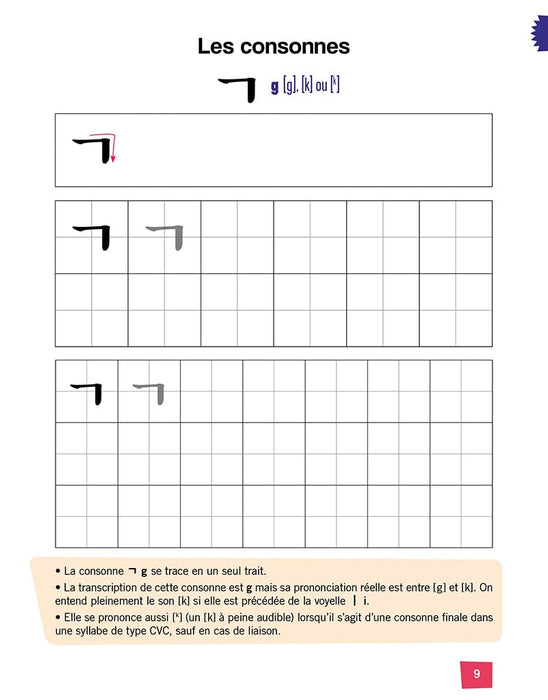 Les consonnes

ㄱ g [g], [k] ou [$^{k}$]

ㄱ

ㄱ ㄱ

ㄱ ㄱ

• La consonne ㄱ g se trace en un seul trait.
• La transcription de cette consonne est g mais sa prononciation réelle est entre [g] et [k]. On entend pleinement le son [k] si elle est précédée de la voyelle ㅣ i.
• Elle se prononce aussi [$^{k}$] (un [k] à peine audible) lorsqu'il s'agit d'une consonne finale dans une syllabe de type CVC, sauf en cas de liaison.

9